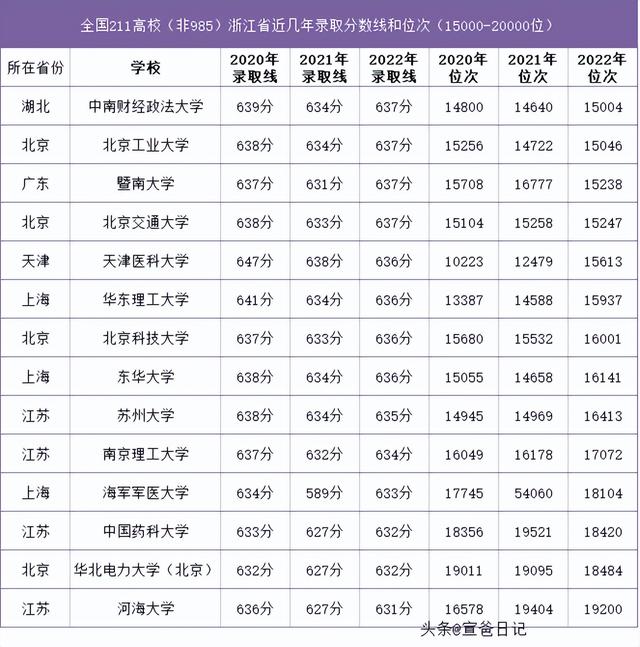 全国211高校（非985）浙江省近几年录取分数线和位次（15000-20000位）

| 所在省份 | 学校 | 2020年录取线 | 2021年录取线 | 2022年录取线 | 2020年位次 | 2021年位次 | 2022年位次 |
|---|---|---|---|---|---|---|---|
| 湖北 | 中南财经政法大学 | 639分 | 634分 | 637分 | 14800 | 14640 | 15004 |
| 北京 | 北京工业大学 | 638分 | 634分 | 637分 | 15256 | 14722 | 15046 |
| 广东 | 暨南大学 | 637分 | 631分 | 637分 | 15708 | 16777 | 15238 |
| 北京 | 北京交通大学 | 638分 | 633分 | 637分 | 15104 | 15258 | 15247 |
| 天津 | 天津医科大学 | 647分 | 638分 | 636分 | 10223 | 12479 | 15613 |
| 上海 | 华东理工大学 | 641分 | 634分 | 636分 | 13387 | 14588 | 15937 |
| 北京 | 北京科技大学 | 637分 | 633分 | 636分 | 15680 | 15532 | 16001 |
| 上海 | 东华大学 | 638分 | 634分 | 636分 | 15055 | 14658 | 16141 |
| 江苏 | 苏州大学 | 638分 | 634分 | 635分 | 14945 | 14969 | 16413 |
| 江苏 | 南京理工大学 | 637分 | 632分 | 634分 | 16049 | 16178 | 17072 |
| 上海 | 海军军医大学 | 634分 | 589分 | 633分 | 17745 | 54060 | 18104 |
| 江苏 | 中国药科大学 | 633分 | 627分 | 632分 | 18356 | 19521 | 18420 |
| 北京 | 华北电力大学（北京） | 632分 | 627分 | 632分 | 19011 | 19095 | 18484 |
| 江苏 | 河海大学 | 636分 | 627分 | 631分 | 16578 | 19404 | 19200 |

头条@宣爸日记